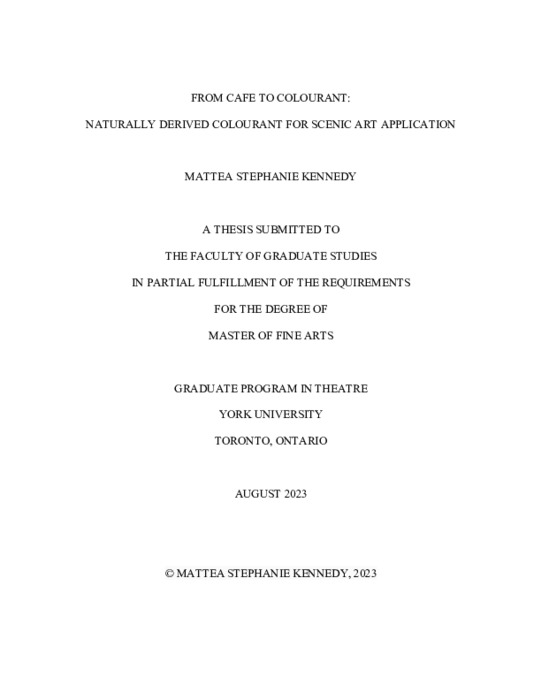 FROM CAFE TO COLOURANT:

NATURALLY DERIVED COLOURANT FOR SCENIC ART APPLICATION

MATTEA STEPHANIE KENNEDY

A THESIS SUBMITTED TO

THE FACULTY OF GRADUATE STUDIES

IN PARTIAL FULFILLMENT OF THE REQUIREMENTS

FOR THE DEGREE OF

MASTER OF FINE ARTS

GRADUATE PROGRAM IN THEATRE

YORK UNIVERSITY

TORONTO, ONTARIO

AUGUST 2023

© MATTEA STEPHANIE KENNEDY, 2023